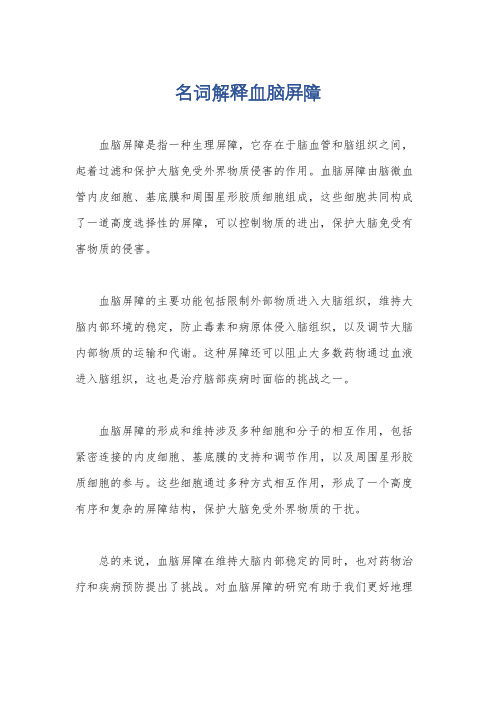 名词解释血脑屏障

血脑屏障是指一种生理屏障，它存在于脑血管和脑组织之间，起着过滤和保护大脑免受外界物质侵害的作用。血脑屏障由脑微血管内皮细胞、基底膜和周围星形胶质细胞组成，这些细胞共同构成了一道高度选择性的屏障，可以控制物质的进出，保护大脑免受有害物质的侵害。

血脑屏障的主要功能包括限制外部物质进入大脑组织，维持大脑内部环境的稳定，防止毒素和病原体侵入脑组织，以及调节大脑内部物质的运输和代谢。这种屏障还可以阻止大多数药物通过血液进入脑组织，这也是治疗脑部疾病时面临的挑战之一。

血脑屏障的形成和维持涉及多种细胞和分子的相互作用，包括紧密连接的内皮细胞、基底膜的支持和调节作用，以及周围星形胶质细胞的参与。这些细胞通过多种方式相互作用，形成了一个高度有序和复杂的屏障结构，保护大脑免受外界物质的干扰。

总的来说，血脑屏障在维持大脑内部稳定的同时，也对药物治疗和疾病预防提出了挑战。对血脑屏障的研究有助于我们更好地理